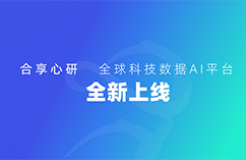 合享心研　全球科技数据AI平台
全新上线